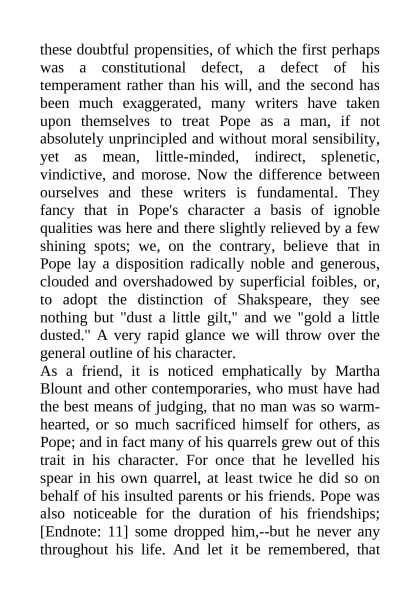 these doubtful propensities, of which the first perhaps was a constitutional defect, a defect of his temperament rather than his will, and the second has been much exaggerated, many writers have taken upon themselves to treat Pope as a man, if not absolutely unprincipled and without moral sensibility, yet as mean, little-minded, indirect, splenetic, vindictive, and morose. Now the difference between ourselves and these writers is fundamental. They fancy that in Pope's character a basis of ignoble qualities was here and there slightly relieved by a few shining spots; we, on the contrary, believe that in Pope lay a disposition radically noble and generous, clouded and overshadowed by superficial foibles, or, to adopt the distinction of Shakspeare, they see nothing but "dust a little gilt," and we "gold a little dusted." A very rapid glance we will throw over the general outline of his character.

As a friend, it is noticed emphatically by Martha Blount and other contemporaries, who must have had the best means of judging, that no man was so warm-hearted, or so much sacrificed himself for others, as Pope; and in fact many of his quarrels grew out of this trait in his character. For once that he levelled his spear in his own quarrel, at least twice he did so on behalf of his insulted parents or his friends. Pope was also noticeable for the duration of his friendships; [Endnote: 11] some dropped him,--but he never any throughout his life. And let it be remembered, that